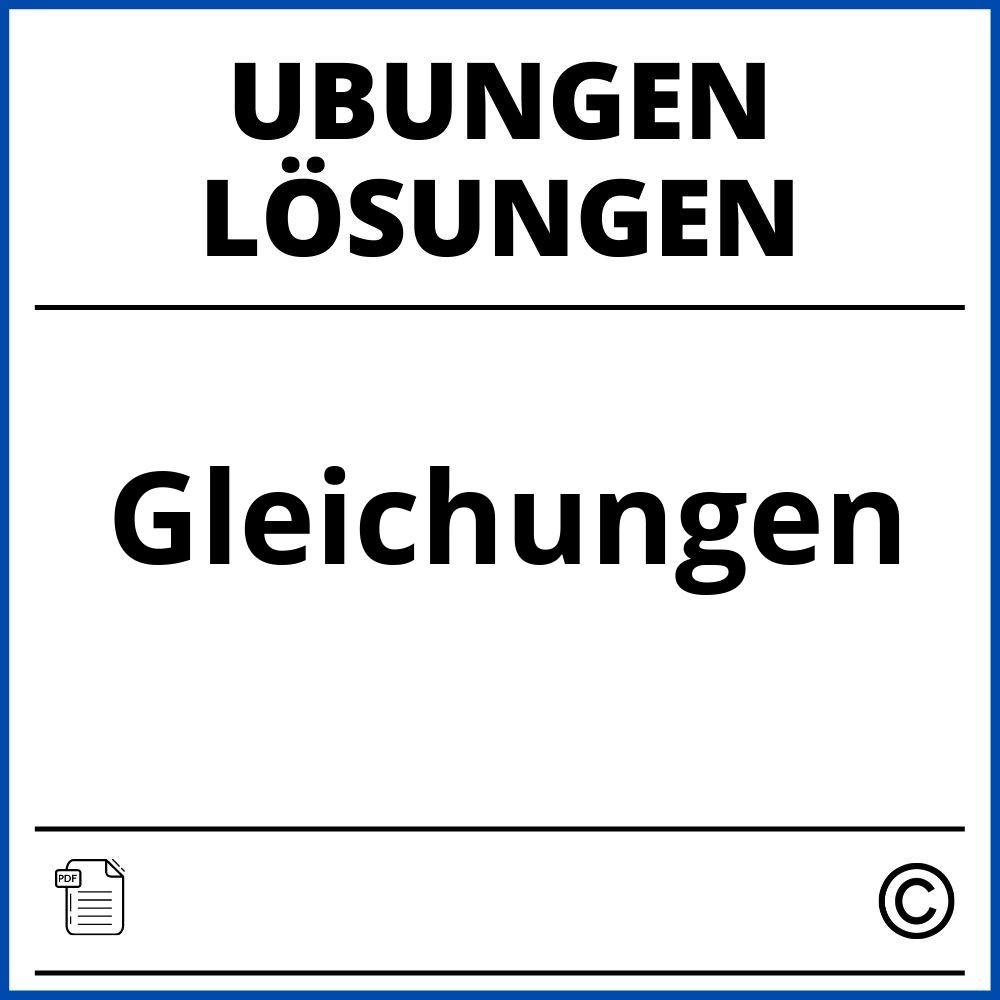 UBUNGEN LÖSUNGEN

Gleichungen

PDF

©